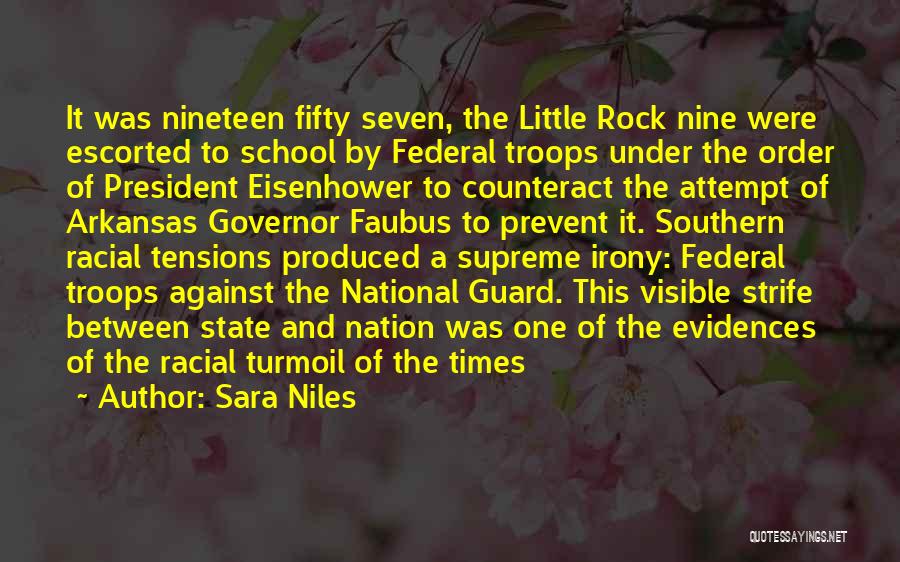 It was nineteen fifty seven, the Little Rock nine were escorted to school by Federal troops under the order of President Eisenhower to counteract the attempt of Arkansas Governor Faubus to prevent it. Southern racial tensions produced a supreme irony: Federal troops against the National Guard. This visible strife between state and nation was one of the evidences of the racial turmoil of the times

~ Author: Sara Niles

QUOTESSAYINGS.NET